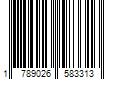 1 789026 583313